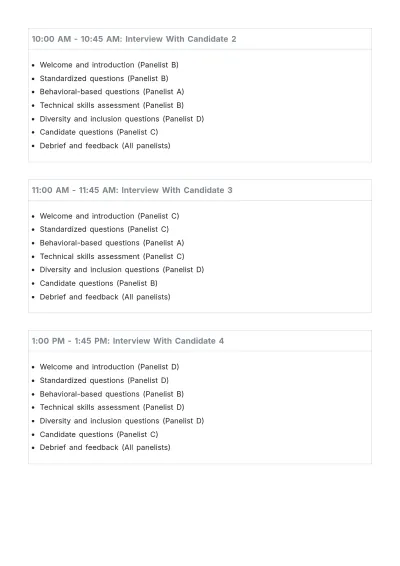 10:00 AM - 10:45 AM: Interview With Candidate 2

• Welcome and introduction (Panelist B)
• Standardized questions (Panelist B)
• Behavioral-based questions (Panelist A)
• Technical skills assessment (Panelist B)
• Diversity and inclusion questions (Panelist D)
• Candidate questions (Panelist C)
• Debrief and feedback (All panelists)

11:00 AM - 11:45 AM: Interview With Candidate 3

• Welcome and introduction (Panelist C)
• Standardized questions (Panelist C)
• Behavioral-based questions (Panelist A)
• Technical skills assessment (Panelist C)
• Diversity and inclusion questions (Panelist D)
• Candidate questions (Panelist B)
• Debrief and feedback (All panelists)

1:00 PM - 1:45 PM: Interview With Candidate 4

• Welcome and introduction (Panelist D)
• Standardized questions (Panelist D)
• Behavioral-based questions (Panelist B)
• Technical skills assessment (Panelist D)
• Diversity and inclusion questions (Panelist D)
• Candidate questions (Panelist C)
• Debrief and feedback (All panelists)